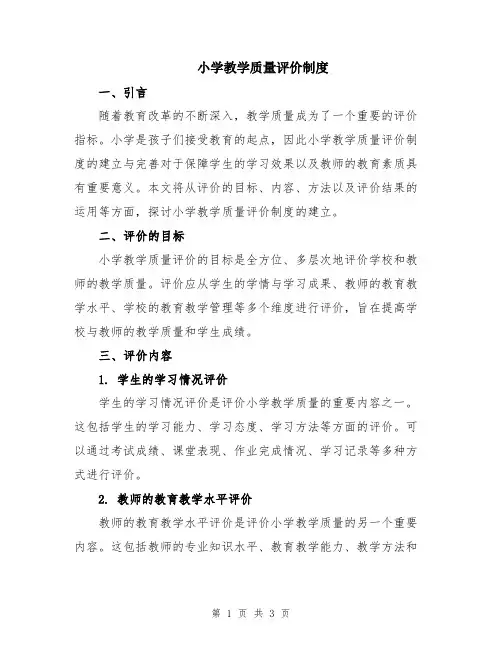 小学教学质量评价制度

一、引言

随着教育改革的不断深入，教学质量成为了一个重要的评价指标。小学是孩子们接受教育的起点，因此小学教学质量评价制度的建立与完善对于保障学生的学习效果以及教师的教育素质具有重要意义。本文将从评价的目标、内容、方法以及评价结果的运用等方面，探讨小学教学质量评价制度的建立。

二、评价的目标

小学教学质量评价的目标是全方位、多层次地评价学校和教师的教学质量。评价应从学生的学情与学习成果、教师的教育教学水平、学校的教育教学管理等多个维度进行评价，旨在提高学校与教师的教学质量和学生成绩。

三、评价内容

1. 学生的学习情况评价

学生的学习情况评价是评价小学教学质量的重要内容之一。这包括学生的学习能力、学习态度、学习方法等方面的评价。可以通过考试成绩、课堂表现、作业完成情况、学习记录等多种方式进行评价。

2. 教师的教育教学水平评价

教师的教育教学水平评价是评价小学教学质量的另一个重要内容。这包括教师的专业知识水平、教育教学能力、教学方法和

第 1 页 共 3 页